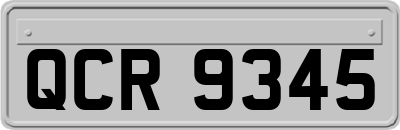 QCR 9345